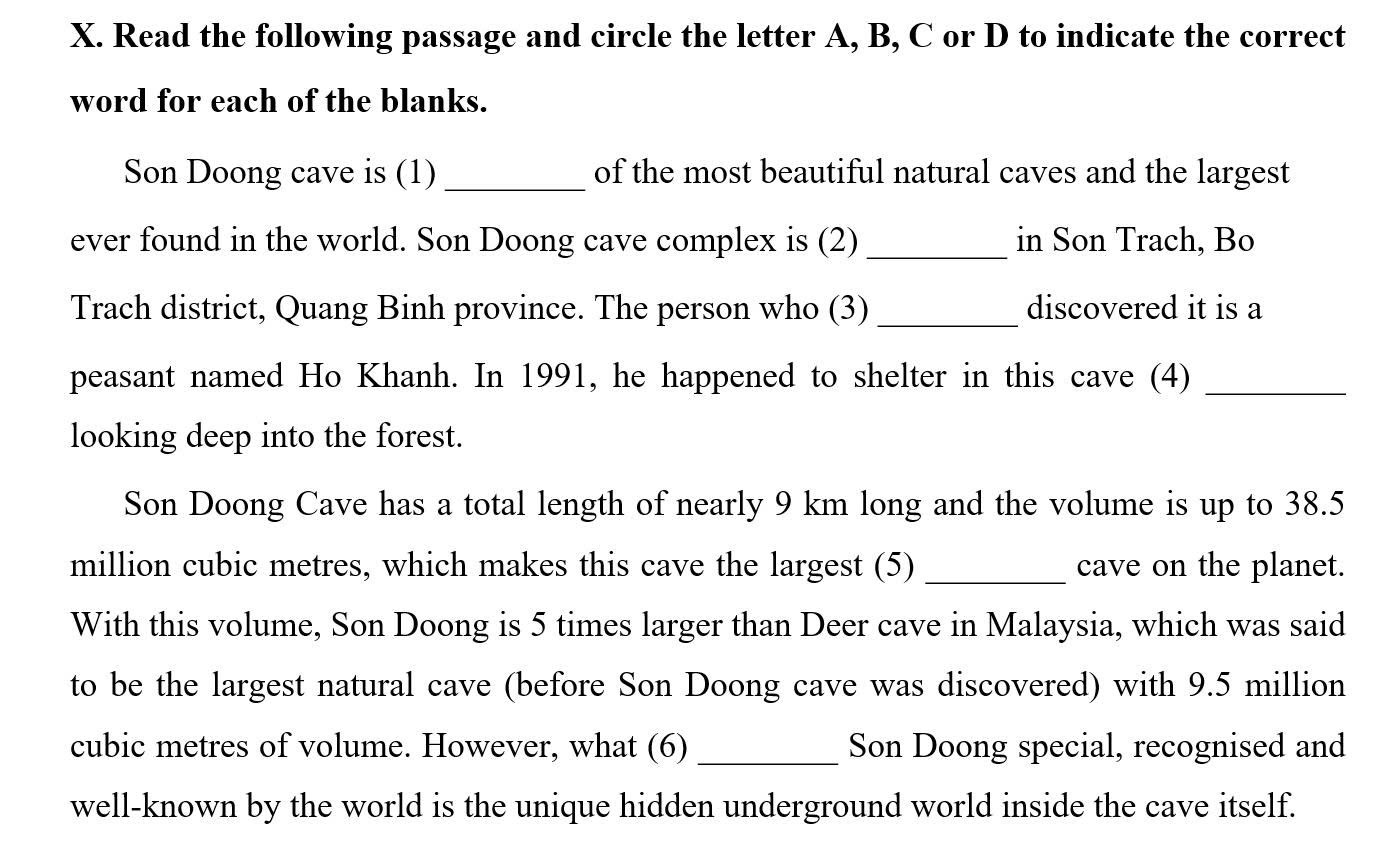 **X. Read the following passage and circle the letter A, B, C or D to indicate the correct word for each of the blanks.**

Son Doong cave is (1) ________ of the most beautiful natural caves and the largest ever found in the world. Son Doong cave complex is (2) ________ in Son Trach, Bo Trach district, Quang Binh province. The person who (3) ________ discovered it is a peasant named Ho Khanh. In 1991, he happened to shelter in this cave (4) ________ looking deep into the forest.

Son Doong Cave has a total length of nearly 9 km long and the volume is up to 38.5 million cubic metres, which makes this cave the largest (5) ________ cave on the planet. With this volume, Son Doong is 5 times larger than Deer cave in Malaysia, which was said to be the largest natural cave (before Son Doong cave was discovered) with 9.5 million cubic metres of volume. However, what (6) ________ Son Doong special, recognised and well-known by the world is the unique hidden underground world inside the cave itself.